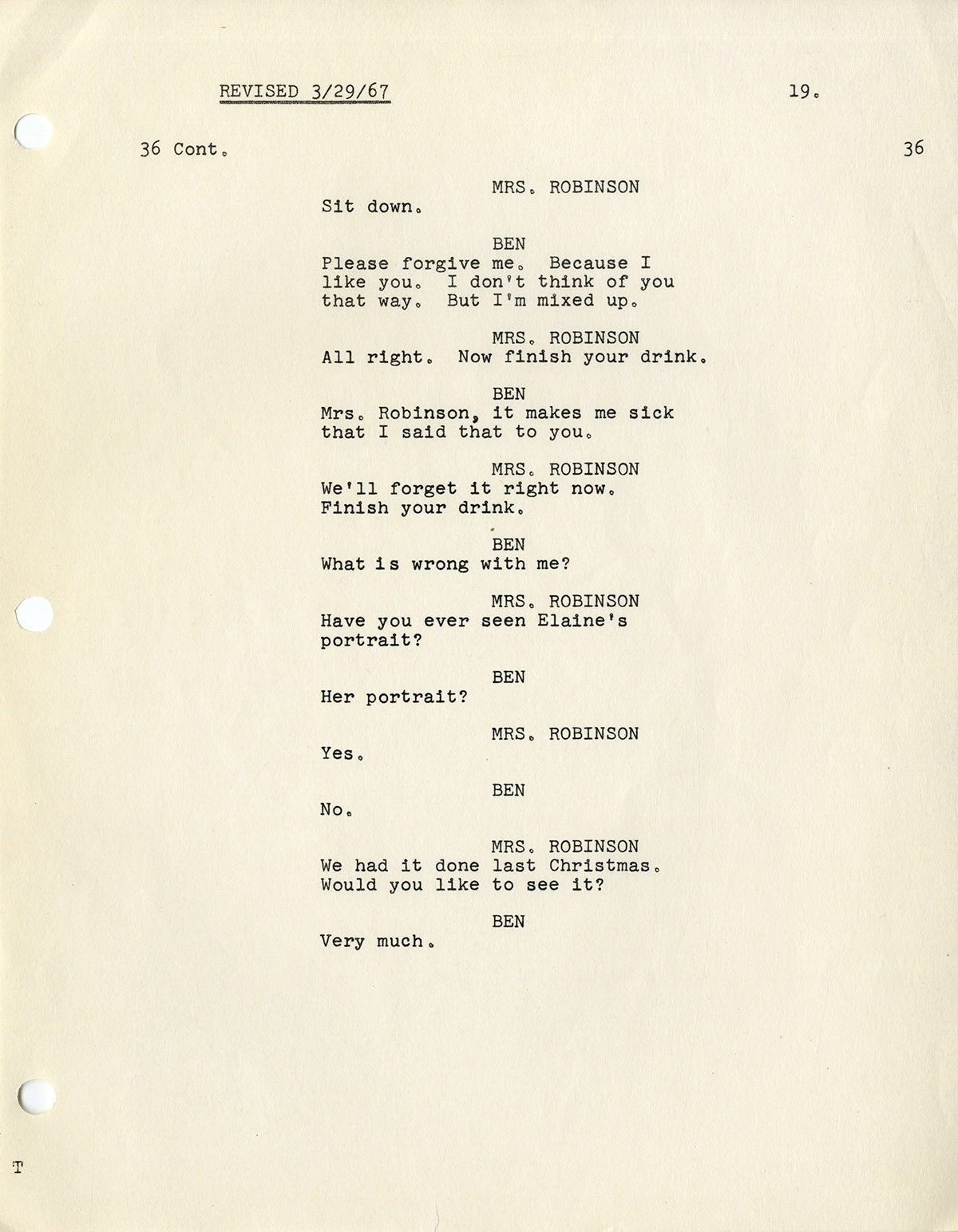 REVISED 3/29/67

19.

36 Cont.

36

MRS. ROBINSON
Sit down.

BEN
Please forgive me. Because I like you. I don't think of you that way. But I'm mixed up.

MRS. ROBINSON
All right. Now finish your drink.

BEN
Mrs. Robinson, it makes me sick that I said that to you.

MRS. ROBINSON
We'll forget it right now. Finish your drink.

BEN
What is wrong with me?

MRS. ROBINSON
Have you ever seen Elaine's portrait?

BEN
Her portrait?

MRS. ROBINSON
Yes.

BEN
No.

MRS. ROBINSON
We had it done last Christmas. Would you like to see it?

BEN
Very much.

T